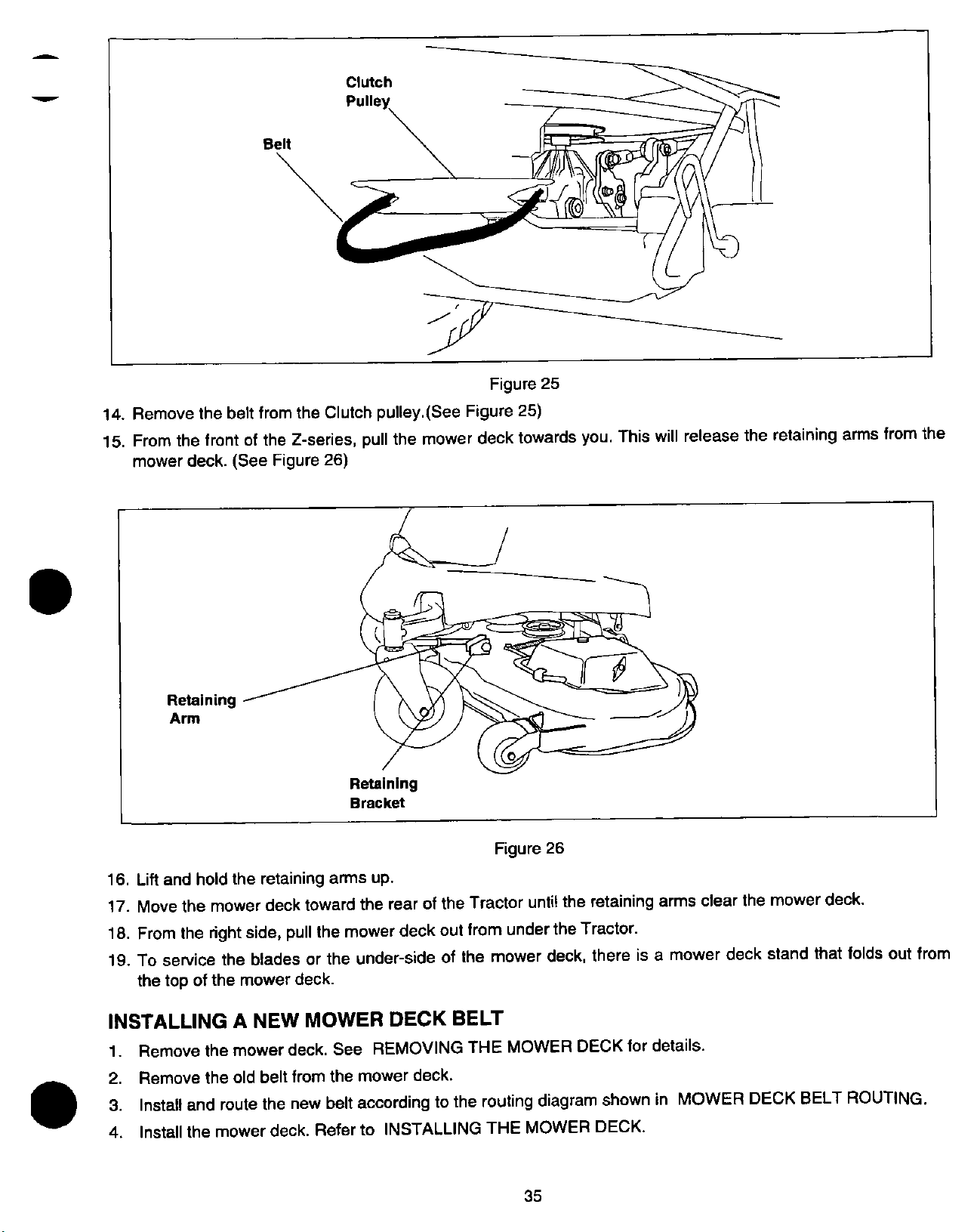 Clutch
Pulley

Belt

Figure 25

14. Remove the belt from the Clutch pulley.(See Figure 25)

15. From the front of the Z-series, pull the mower deck towards you. This will release the retaining arms from the mower deck. (See Figure 26)

Retaining
Arm

Retaining
Bracket

Figure 26

16. Lift and hold the retaining arms up.

17. Move the mower deck toward the rear of the Tractor until the retaining arms clear the mower deck.

18. From the right side, pull the mower deck out from under the Tractor.

19. To service the blades or the under-side of the mower deck, there is a mower deck stand that folds out from the top of the mower deck.

INSTALLING A NEW MOWER DECK BELT

1. Remove the mower deck. See REMOVING THE MOWER DECK for details.

2. Remove the old belt from the mower deck.

3. Install and route the new belt according to the routing diagram shown in MOWER DECK BELT ROUTING.

4. Install the mower deck. Refer to INSTALLING THE MOWER DECK.

35